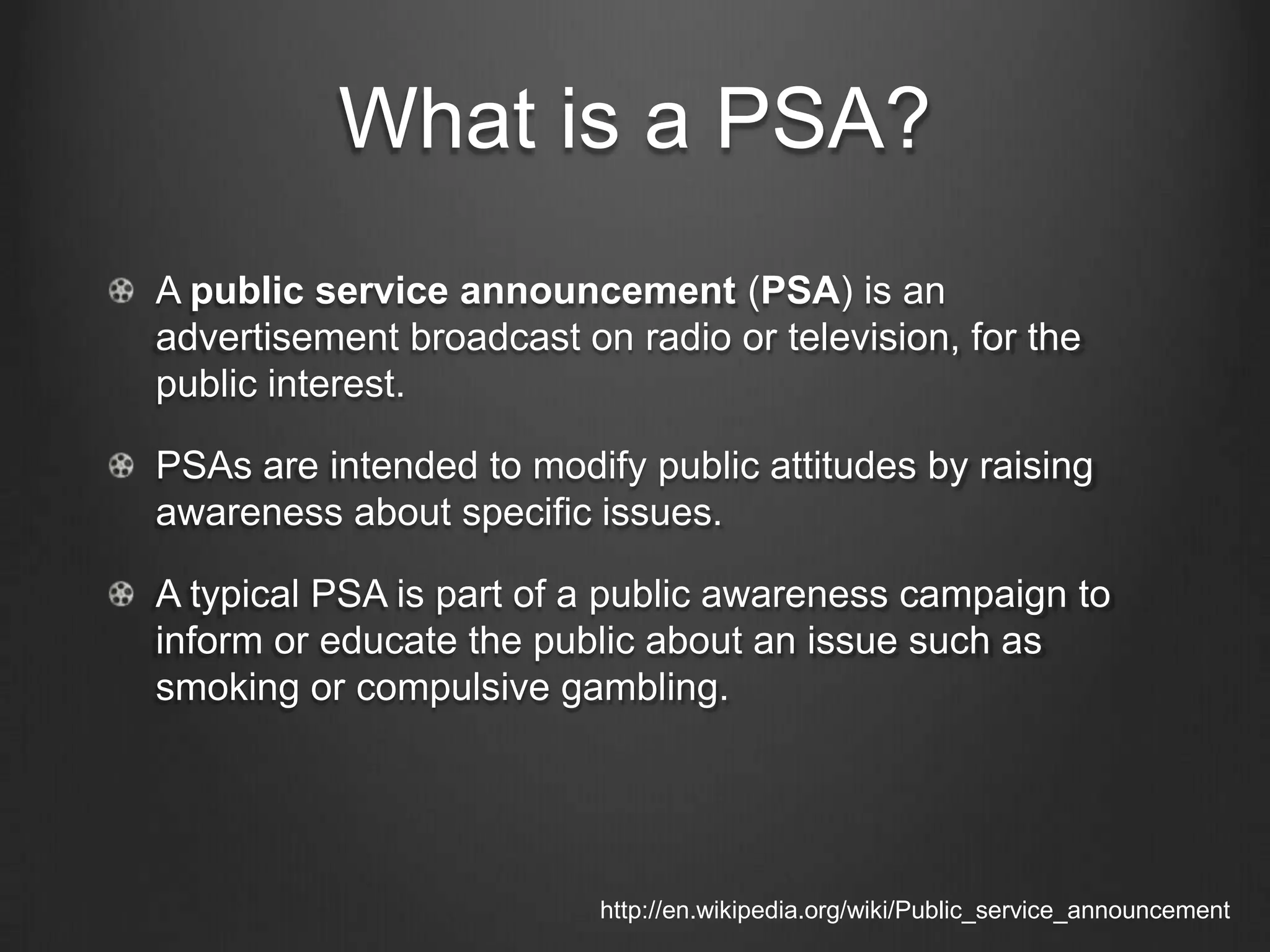 What is a PSA?

A public service announcement (PSA) is an advertisement broadcast on radio or television, for the public interest.

PSAs are intended to modify public attitudes by raising awareness about specific issues.

A typical PSA is part of a public awareness campaign to inform or educate the public about an issue such as smoking or compulsive gambling.

http://en.wikipedia.org/wiki/Public_service_announcement